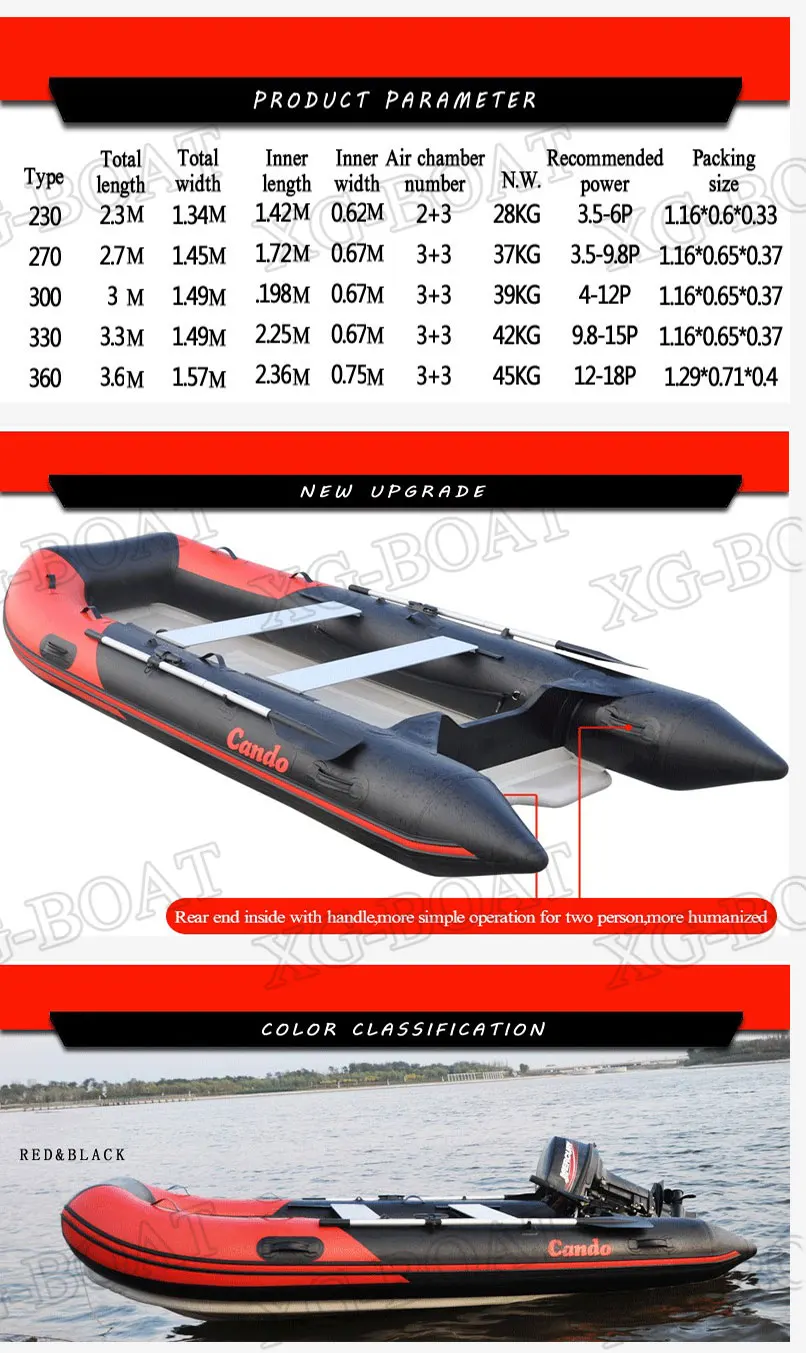 PRODUCT PARAMETER

| Type | Total length | Total width | Inner length | Inner width | Air chamber number | N.W. | Recommended power | Packing size |
|---|---|---|---|---|---|---|---|---|
| 230 | 2.3M | 1.34M | 1.42M | 0.62M | 2+3 | 28KG | 3.5-6P | 1.16*0.6*0.33 |
| 270 | 2.7M | 1.45M | 1.72M | 0.67M | 3+3 | 37KG | 3.5-9.8P | 1.16*0.65*0.37 |
| 300 | 3 M | 1.49M | .198M | 0.67M | 3+3 | 39KG | 4-12P | 1.16*0.65*0.37 |
| 330 | 3.3M | 1.49M | 2.25M | 0.67M | 3+3 | 42KG | 9.8-15P | 1.16*0.65*0.37 |
| 360 | 3.6M | 1.57M | 2.36M | 0.75M | 3+3 | 45KG | 12-18P | 1.29*0.71*0.4 |

NEW UPGRADE

Cando

Rear end inside with handle,more simple operation for two person,more humanized

COLOR CLASSIFICATION

RED&BLACK

Cando

XG-BOAT